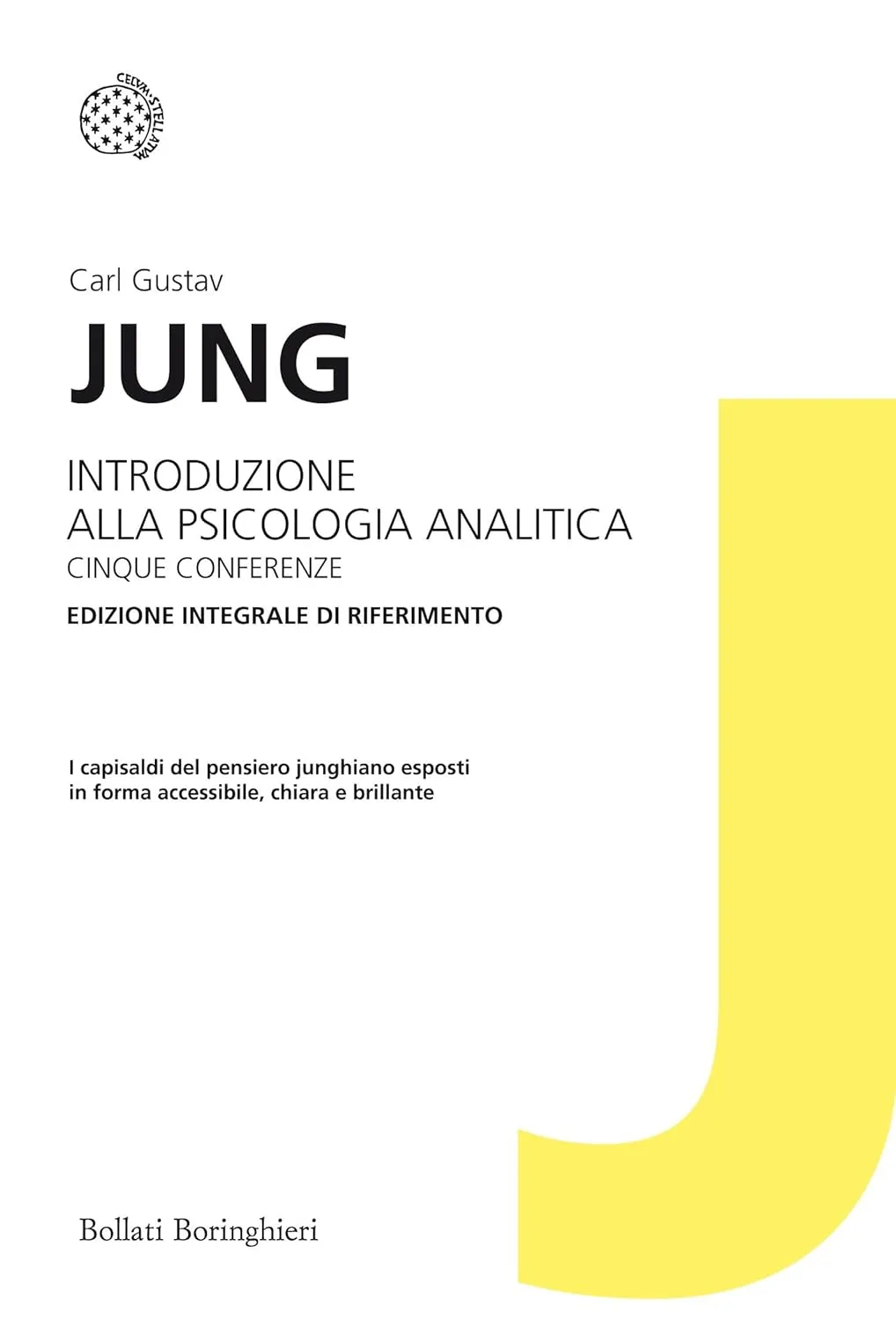 CELVM·STELLATVM

Carl Gustav

JUNG

INTRODUZIONE
ALLA PSICOLOGIA ANALITICA
CINQUE CONFERENZE

EDIZIONE INTEGRALE DI RIFERIMENTO

I capisaldi del pensiero junghiano esposti in forma accessibile, chiara e brillante

Bollati Boringhieri